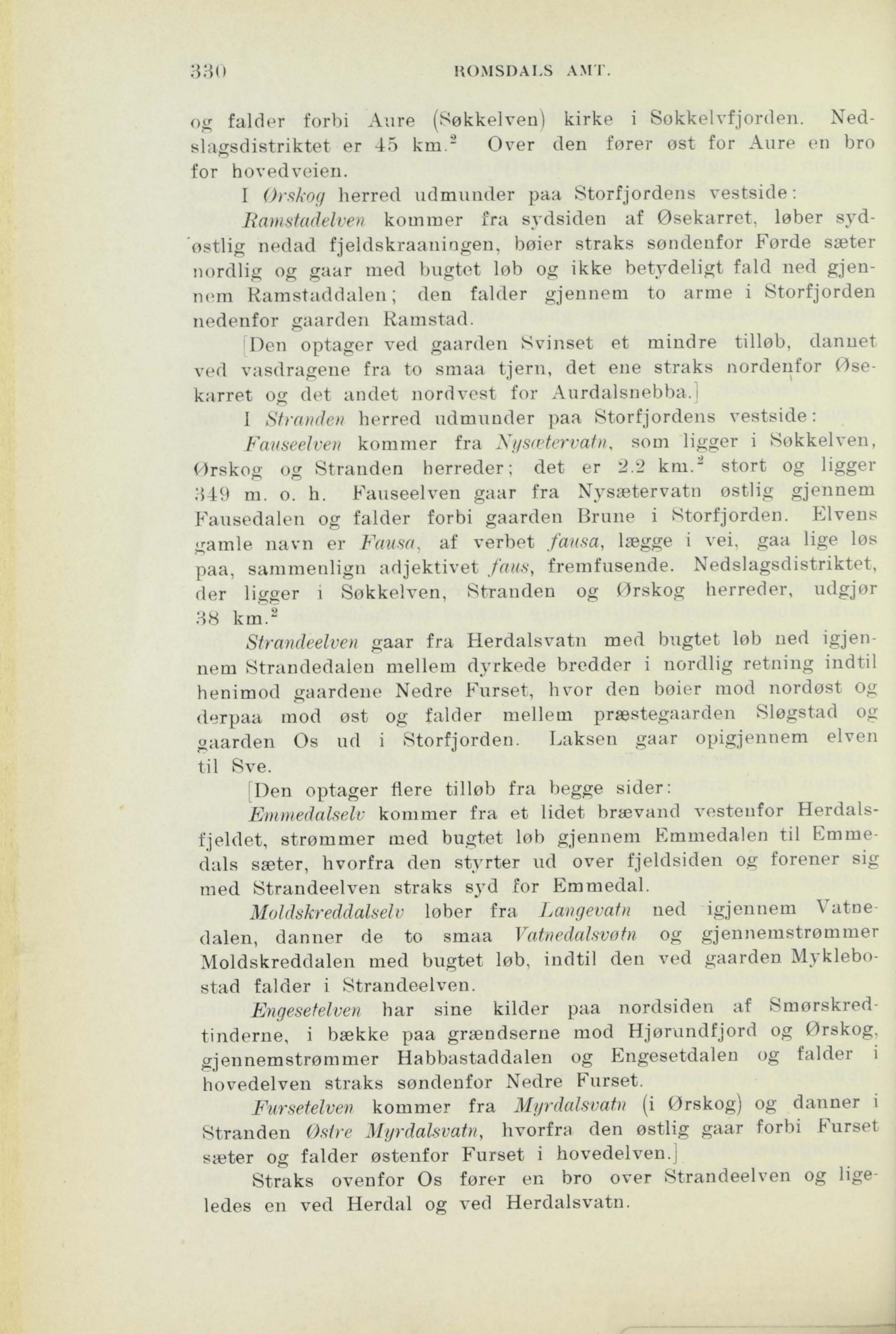 330 ROMSDALS AMT.

og falder forbi Aure (Søkkelven) kirke i Søkkelvfjorden. Nedslagsdistriktet er 45 km.$^2$ Over den fører øst for Aure en bro for hovedveien.

I Ørskog herred udmunder paa Storfjordens vestside:

Ramstadelven kommer fra sydsiden af Øsekarret, løber sydøstlig nedad fjeldskraaningen, bøier straks søndenfor Førde sæter nordlig og gaar med bugtet løb og ikke betydeligt fald ned gjennem Ramstaddalen; den falder gjennem to arme i Storfjorden nedenfor gaarden Ramstad.

[Den optager ved gaarden Svinset et mindre tilløb, dannet ved vasdragene fra to smaa tjern, det ene straks nordenfor Øsekarret og det andet nordvest for Aurdalsnebba.]

I Stranden herred udmunder paa Storfjordens vestside:

Fauseelven kommer fra Nysætervatn, som ligger i Søkkelven, Ørskog og Stranden herreder; det er 2.2 km.$^2$ stort og ligger 349 m. o. h. Fauseelven gaar fra Nysætervatn østlig gjennem Fausedalen og falder forbi gaarden Brune i Storfjorden. Elvens gamle navn er Fausa, af verbet fausa, lægge i vei, gaa lige løs paa, sammenlign adjektivet faus, fremfusende. Nedslagsdistriktet, der ligger i Søkkelven, Stranden og Ørskog herreder, udgjør 38 km.$^2$

Strandeelven gaar fra Herdalsvatn med bugtet løb ned igjennem Strandedalen mellem dyrkede bredder i nordlig retning indtil henimod gaardene Nedre Furset, hvor den bøier mod nordøst og derpaa mod øst og falder mellem præstegaarden Sløgstad og gaarden Os ud i Storfjorden. Laksen gaar opigjennem elven til Sve.

[Den optager flere tilløb fra begge sider:

Emmedalselv kommer fra et lidet brævand vestenfor Herdalsfjeldet, strømmer med bugtet løb gjennem Emmedalen til Emmedals sæter, hvorfra den styrter ud over fjeldsiden og forener sig med Strandeelven straks syd for Emmedal.

Moldskreddalselv løber fra Langevatn ned igjennem Vatnedalen, danner de to smaa Vatnedalsvøtn og gjennemstrømmer Moldskreddalen med bugtet løb, indtil den ved gaarden Myklebostad falder i Strandeelven.

Engesetelven har sine kilder paa nordsiden af Smørskredtinderne, i bække paa grændserne mod Hjørundfjord og Ørskog, gjennemstrømmer Habbastaddalen og Engesetdalen og falder i hovedelven straks søndenfor Nedre Furset.

Fursetelven kommer fra Myrdalsvatn (i Ørskog) og danner i Stranden Østre Myrdalsvatn, hvorfra den østlig gaar forbi Furset sæter og falder østenfor Furset i hovedelven.]

Straks ovenfor Os fører en bro over Strandeelven og ligeledes en ved Herdal og ved Herdalsvatn.